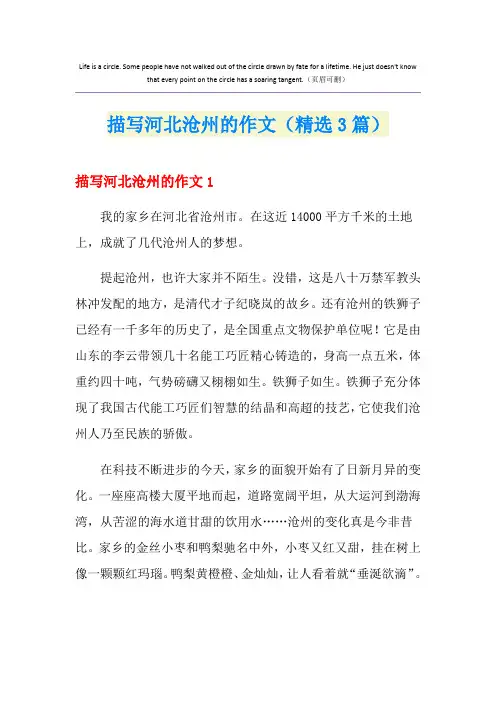 Life is a circle. Some people have not walked out of the circle drawn by fate for a lifetime. He just doesn't know that every point on the circle has a soaring tangent.（页眉可删）

描写河北沧州的作文（精选3篇）

描写河北沧州的作文1

我的家乡在河北省沧州市。在这近14000平方千米的土地上，成就了几代沧州人的梦想。

提起沧州，也许大家并不陌生。没错，这是八十万禁军教头林冲发配的地方，是清代才子纪晓岚的故乡。还有沧州的铁狮子已经有一千多年的历史了，是全国重点文物保护单位呢！它是由山东的李云带领几十名能工巧匠精心铸造的，身高一点五米，体重约四十吨，气势磅礴又栩栩如生。铁狮子如生。铁狮子充分体现了我国古代能工巧匠们智慧的结晶和高超的技艺，它使我们沧州人乃至民族的骄傲。

在科技不断进步的今天，家乡的面貌开始有了日新月异的变化。一座座高楼大厦平地而起，道路宽阔平坦，从大运河到渤海湾，从苦涩的海水道甘甜的饮用水……沧州的变化真是今非昔比。家乡的金丝小枣和鸭梨驰名中外，小枣又红又甜，挂在树上像一颗颗红玛瑙。鸭梨黄橙橙、金灿灿，让人看着就“垂涎欲滴”。